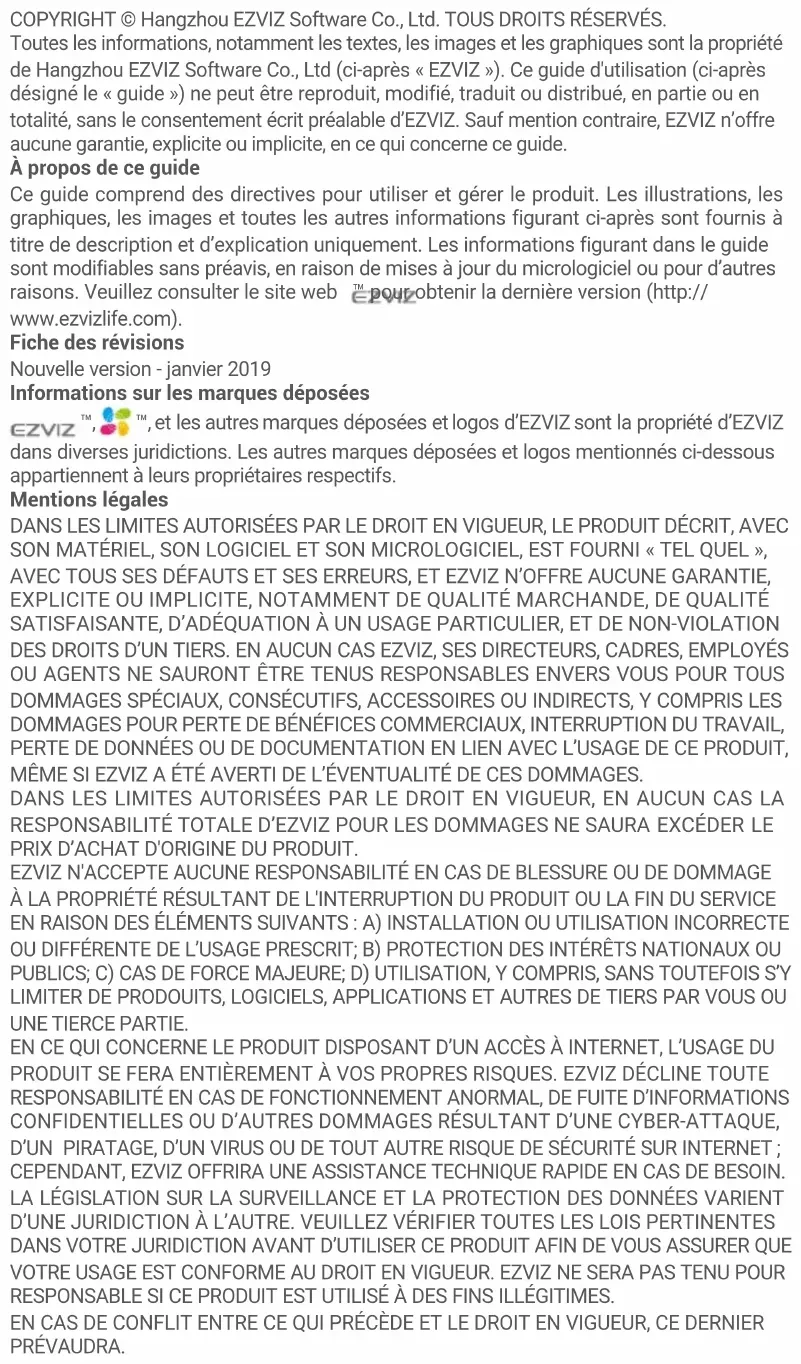 COPYRIGHT © Hangzhou EZVIZ Software Co., Ltd. TOUS DROITS RÉSERVÉS.
Toutes les informations, notamment les textes, les images et les graphiques sont la propriété de Hangzhou EZVIZ Software Co., Ltd (ci-après « EZVIZ »). Ce guide d'utilisation (ci-après désigné le « guide ») ne peut être reproduit, modifié, traduit ou distribué, en partie ou en totalité, sans le consentement écrit préalable d'EZVIZ. Sauf mention contraire, EZVIZ n'offre aucune garantie, explicite ou implicite, en ce qui concerne ce guide.

À propos de ce guide
Ce guide comprend des directives pour utiliser et gérer le produit. Les illustrations, les graphiques, les images et toutes les autres informations figurant ci-après sont fournis à titre de description et d'explication uniquement. Les informations figurant dans le guide sont modifiables sans préavis, en raison de mises à jour du micrologiciel ou pour d'autres raisons. Veuillez consulter le site web EZVIZ™ pour obtenir la dernière version (http://www.ezvizlife.com).

Fiche des révisions
Nouvelle version - janvier 2019

Informations sur les marques déposées
EZVIZ ™, ™, et les autres marques déposées et logos d'EZVIZ sont la propriété d'EZVIZ dans diverses juridictions. Les autres marques déposées et logos mentionnés ci-dessous appartiennent à leurs propriétaires respectifs.

Mentions légales
DANS LES LIMITES AUTORISÉES PAR LE DROIT EN VIGUEUR, LE PRODUIT DÉCRIT, AVEC SON MATÉRIEL, SON LOGICIEL ET SON MICROLOGICIEL, EST FOURNI « TEL QUEL », AVEC TOUS SES DÉFAUTS ET SES ERREURS, ET EZVIZ N'OFFRE AUCUNE GARANTIE, EXPLICITE OU IMPLICITE, NOTAMMENT DE QUALITÉ MARCHANDE, DE QUALITÉ SATISFAISANTE, D'ADÉQUATION À UN USAGE PARTICULIER, ET DE NON-VIOLATION DES DROITS D'UN TIERS. EN AUCUN CAS EZVIZ, SES DIRECTEURS, CADRES, EMPLOYÉS OU AGENTS NE SAURONT ÊTRE TENUS RESPONSABLES ENVERS VOUS POUR TOUS DOMMAGES SPÉCIAUX, CONSÉCUTIFS, ACCESSOIRES OU INDIRECTS, Y COMPRIS LES DOMMAGES POUR PERTE DE BÉNÉFICES COMMERCIAUX, INTERRUPTION DU TRAVAIL, PERTE DE DONNÉES OU DE DOCUMENTATION EN LIEN AVEC L'USAGE DE CE PRODUIT, MÊME SI EZVIZ A ÉTÉ AVERTI DE L'ÉVENTUALITÉ DE CES DOMMAGES.
DANS LES LIMITES AUTORISÉES PAR LE DROIT EN VIGUEUR, EN AUCUN CAS LA RESPONSABILITÉ TOTALE D'EZVIZ POUR LES DOMMAGES NE SAURA EXCÉDER LE PRIX D'ACHAT D'ORIGINE DU PRODUIT.
EZVIZ N'ACCEPTE AUCUNE RESPONSABILITÉ EN CAS DE BLESSURE OU DE DOMMAGE À LA PROPRIÉTÉ RÉSULTANT DE L'INTERRUPTION DU PRODUIT OU LA FIN DU SERVICE EN RAISON DES ÉLÉMENTS SUIVANTS : A) INSTALLATION OU UTILISATION INCORRECTE OU DIFFÉRENTE DE L'USAGE PRESCRIT; B) PROTECTION DES INTÉRÊTS NATIONAUX OU PUBLICS; C) CAS DE FORCE MAJEURE; D) UTILISATION, Y COMPRIS, SANS TOUTEFOIS S'Y LIMITER DE PRODOUITS, LOGICIELS, APPLICATIONS ET AUTRES DE TIERS PAR VOUS OU UNE TIERCE PARTIE.
EN CE QUI CONCERNE LE PRODUIT DISPOSANT D'UN ACCÈS À INTERNET, L'USAGE DU PRODUIT SE FERA ENTIÈREMENT À VOS PROPRES RISQUES. EZVIZ DÉCLINE TOUTE RESPONSABILITÉ EN CAS DE FONCTIONNEMENT ANORMAL, DE FUITE D'INFORMATIONS CONFIDENTIELLES OU D'AUTRES DOMMAGES RÉSULTANT D'UNE CYBER-ATTAQUE, D'UN PIRATAGE, D'UN VIRUS OU DE TOUT AUTRE RISQUE DE SÉCURITÉ SUR INTERNET ; CEPENDANT, EZVIZ OFFRIRA UNE ASSISTANCE TECHNIQUE RAPIDE EN CAS DE BESOIN.
LA LÉGISLATION SUR LA SURVEILLANCE ET LA PROTECTION DES DONNÉES VARIENT D'UNE JURIDICTION À L'AUTRE. VEUILLEZ VÉRIFIER TOUTES LES LOIS PERTINENTES DANS VOTRE JURIDICTION AVANT D'UTILISER CE PRODUIT AFIN DE VOUS ASSURER QUE VOTRE USAGE EST CONFORME AU DROIT EN VIGUEUR. EZVIZ NE SERA PAS TENU POUR RESPONSABLE SI CE PRODUIT EST UTILISÉ À DES FINS ILLÉGITIMES.
EN CAS DE CONFLIT ENTRE CE QUI PRÉCÈDE ET LE DROIT EN VIGUEUR, CE DERNIER PRÉVAUDRA.